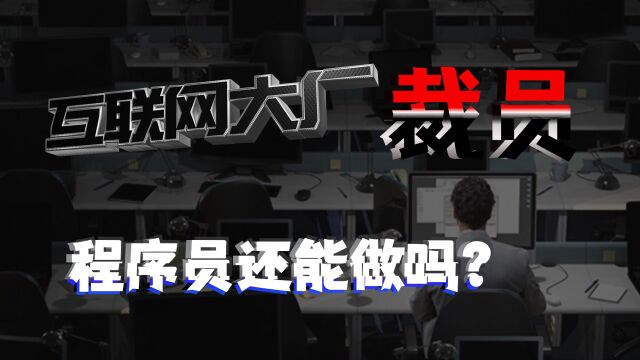 互联网大厂 裁员

程序员还能做吗？